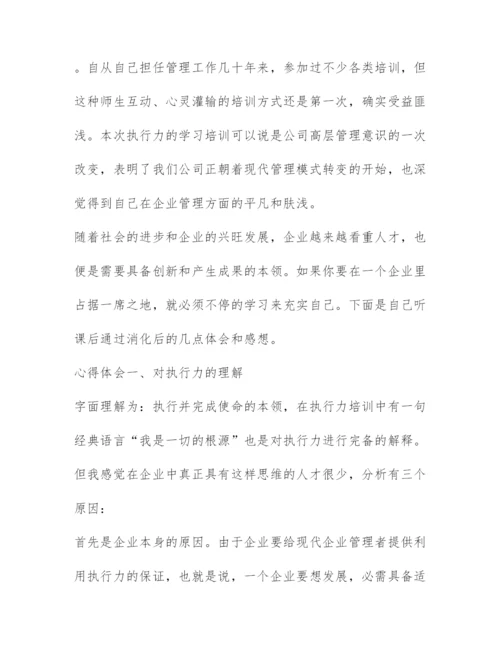 。自从自己担任管理工作几十年来，参加过不少各类培训，但这种师生互动、心灵灌输的培训方式还是第一次，确实受益匪浅。本次执行力的学习培训可以说是公司高层管理意识的一次改变，表明了我们公司正朝着现代管理模式转变的开始，也深觉得到自己在企业管理方面的平凡和肤浅。

随着社会的进步和企业的兴旺发展，企业越来越看重人才，也便是需要具备创新和产生成果的本领。如果你要在一个企业里占据一席之地，就必须不停的学习来充实自己。下面是自己听课后通过消化后的几点体会和感想。

心得体会一、对执行力的理解

字面理解为：执行并完成使命的本领，在执行力培训中有一句经典语言“我是一切的根源”也是对执行力进行完备的解释。但我感觉在企业中真正具有这样思维的人才很少，分析有三个原因：

首先是企业本身的原因。由于企业要给现代企业管理者提供利用执行力的保证，也就是说，一个企业要想发展，必需具备适